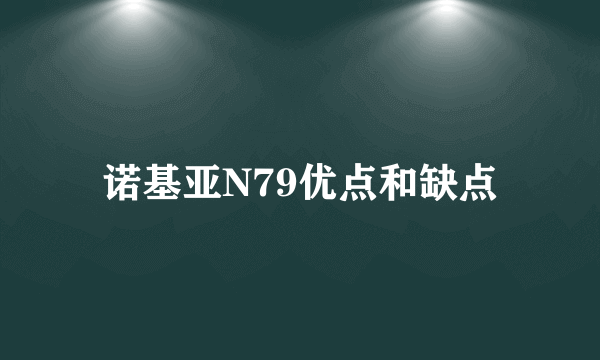 诺基亚N79优点和缺点